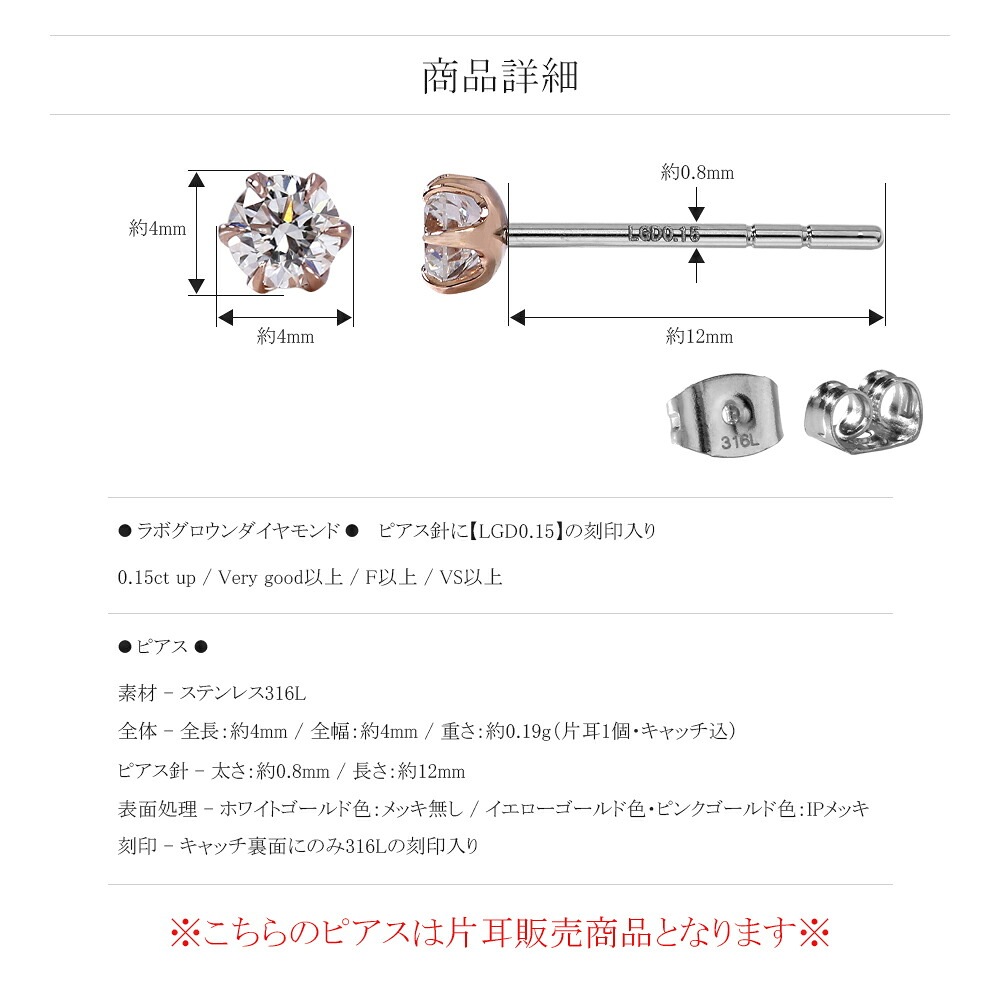 商品詳細

約4mm

約4mm

約0.8mm

LGD0.15

約12mm

316L

● ラボグロウンダイヤモンド ●　ピアス針に【LGD0.15】の刻印入り

0.15ct up / Very good以上 / F以上 / VS以上

● ピアス ●

素材 - ステンレス316L

全体 - 全長:約4mm / 全幅:約4mm / 重さ:約0.19g(片耳1個・キャッチ込)

ピアス針 - 太さ:約0.8mm / 長さ:約12mm

表面処理 - ホワイトゴールド色:メッキ無し / イエローゴールド色・ピンクゴールド色:IPメッキ

刻印 - キャッチ裏面にのみ316Lの刻印入り

※こちらのピアスは片耳販売商品となります※